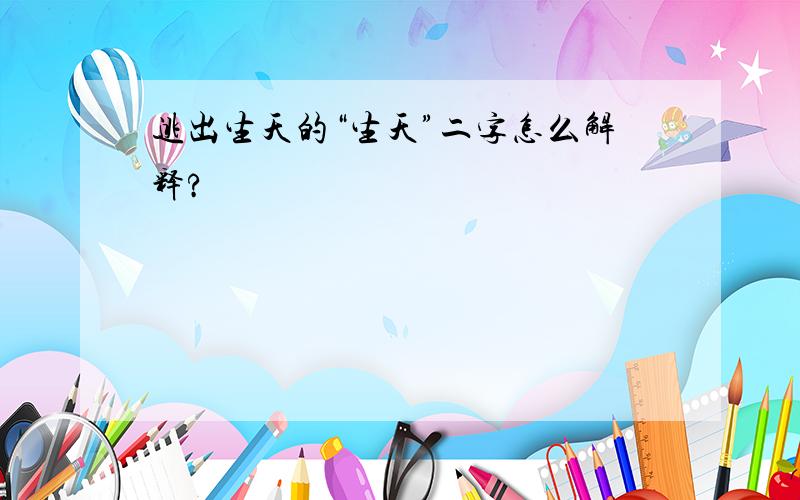 逃出生天的“生天”二字怎么解释？